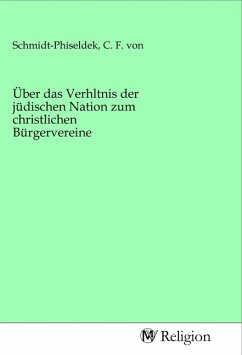 Schmidt-Phiseldek, C. F. von

Über das Verhltnis der jüdischen Nation zum christlichen Bürgervereine

MV Religion